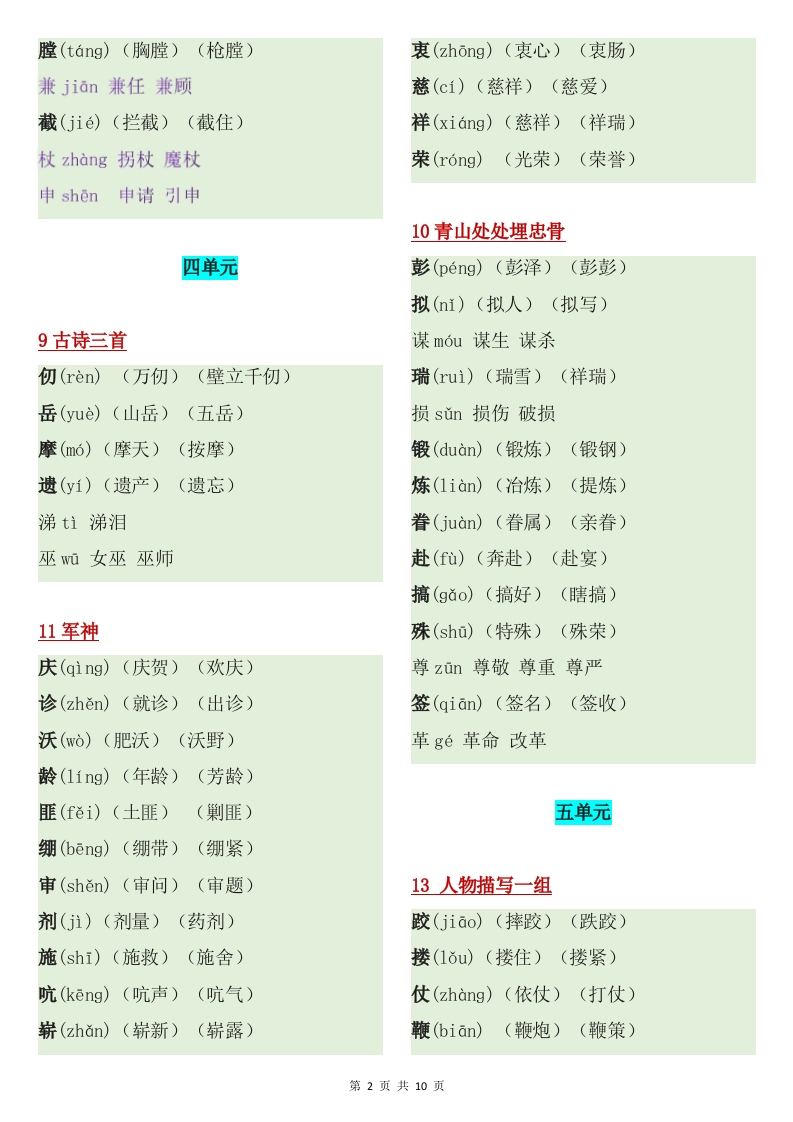 膛(táng)（胸膛）（枪膛）
兼 jiān 兼任 兼顾
截(jié)（拦截）（截住）
杖 zhàng 拐杖 魔杖
申 shēn 申请 引申

四单元

9 古诗三首
仞(rèn)（万仞）（壁立千仞）
岳(yuè)（山岳）（五岳）
摩(mó)（摩天）（按摩）
遗(yí)（遗产）（遗忘）
涕 tì 涕泪
巫 wū 女巫 巫师

11 军神
庆(qìng)（庆贺）（欢庆）
诊(zhěn)（就诊）（出诊）
沃(wò)（肥沃）（沃野）
龄(líng)（年龄）（芳龄）
匪(fěi)（土匪）（剿匪）
绷(bēng)（绷带）（绷紧）
审(shěn)（审问）（审题）
剂(jì)（剂量）（药剂）
施(shī)（施救）（施舍）
吭(kēng)（吭声）（吭气）
崭(zhǎn)（崭新）（崭露）

衷(zhōng)（衷心）（衷肠）
慈(cí)（慈祥）（慈爱）
祥(xiáng)（慈祥）（祥瑞）
荣(róng)（光荣）（荣誉）

10 青山处处埋忠骨
彭(péng)（彭泽）（彭彭）
拟(nǐ)（拟人）（拟写）
谋 móu 谋生 谋杀
瑞(ruì)（瑞雪）（祥瑞）
损 sǔn 损伤 破损
锻(duàn)（锻炼）（锻钢）
炼(liàn)（冶炼）（提炼）
眷(juàn)（眷属）（亲眷）
赴(fù)（奔赴）（赴宴）
搞(gǎo)（搞好）（瞎搞）
殊(shū)（特殊）（殊荣）
尊 zūn 尊敬 尊重 尊严
签(qiān)（签名）（签收）
革 gé 革命 改革

五单元

13 人物描写一组
跤(jiāo)（摔跤）（跌跤）
搂(lǒu)（搂住）（搂紧）
仗(zhàng)（依仗）（打仗）
鞭(biān)（鞭炮）（鞭策）

第 2 页 共 10 页